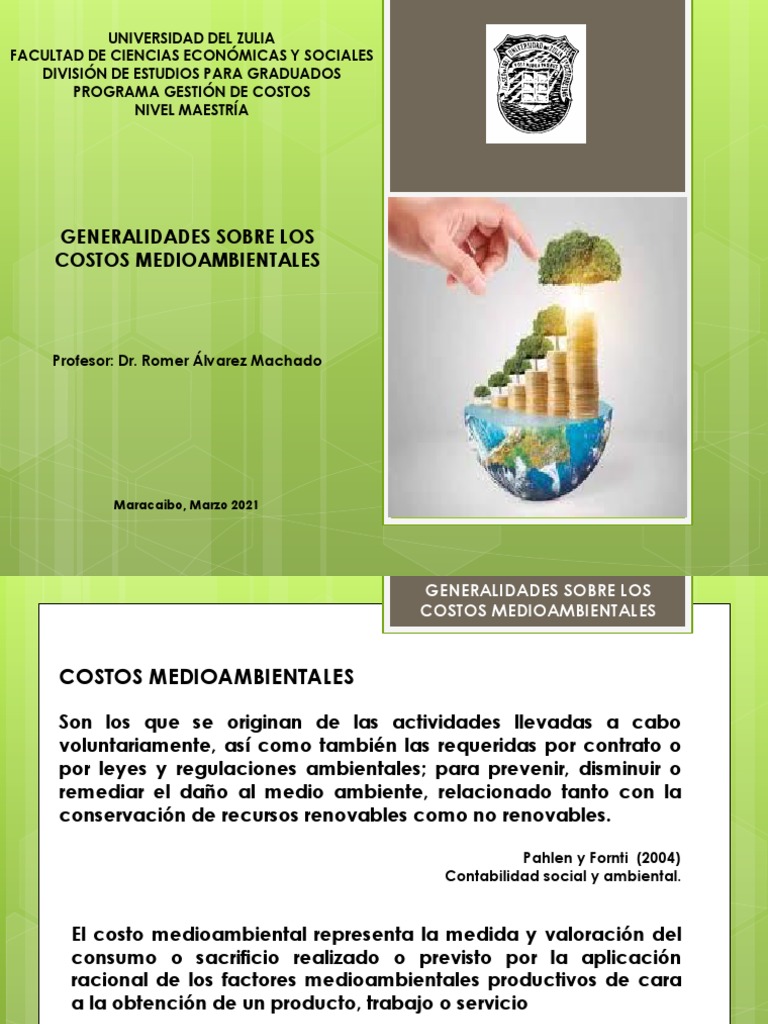 UNIVERSIDAD DEL ZULIA
FACULTAD DE CIENCIAS ECONÓMICAS Y SOCIALES
DIVISIÓN DE ESTUDIOS PARA GRADUADOS
PROGRAMA GESTIÓN DE COSTOS
NIVEL MAESTRÍA

GENERALIDADES SOBRE LOS COSTOS MEDIOAMBIENTALES

Profesor: Dr. Romer Álvarez Machado

Maracaibo, Marzo 2021

GENERALIDADES SOBRE LOS COSTOS MEDIOAMBIENTALES

COSTOS MEDIOAMBIENTALES

Son los que se originan de las actividades llevadas a cabo voluntariamente, así como también las requeridas por contrato o por leyes y regulaciones ambientales; para prevenir, disminuir o remediar el daño al medio ambiente, relacionado tanto con la conservación de recursos renovables como no renovables.

Pahlen y Fornti (2004)
Contabilidad social y ambiental.

El costo medioambiental representa la medida y valoración del consumo o sacrificio realizado o previsto por la aplicación racional de los factores medioambientales productivos de cara a la obtención de un producto, trabajo o servicio